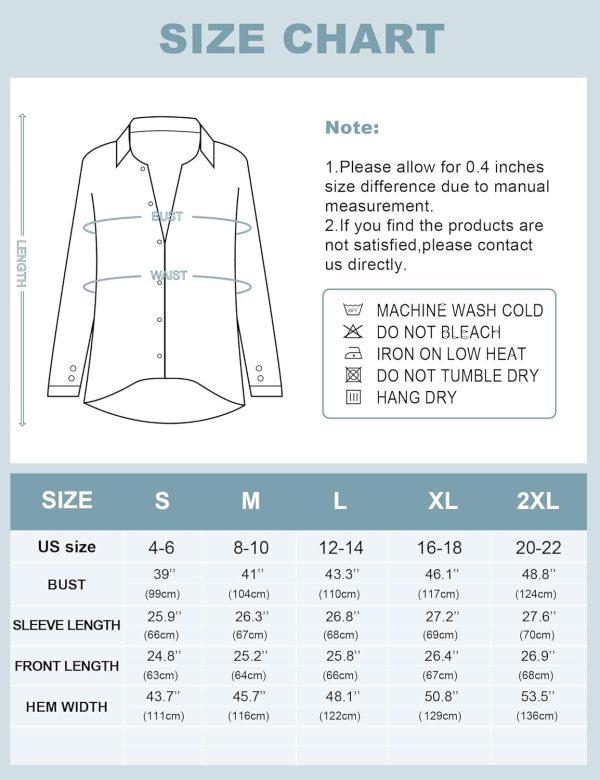 SIZE CHART

LENGTH

BUST

WAIST

Note:

1.Please allow for 0.4 inches size difference due to manual measurement.
2.If you find the products are not satisfied,please contact us directly.

MACHINE WASH COLD
DO NOT BLEACH
IRON ON LOW HEAT
DO NOT TUMBLE DRY
HANG DRY

| SIZE | S | M | L | XL | 2XL |
|---|---|---|---|---|---|
| US size | 4-6 | 8-10 | 12-14 | 16-18 | 20-22 |
| BUST | 39'' (99cm) | 41'' (104cm) | 43.3'' (110cm) | 46.1'' (117cm) | 48.8'' (124cm) |
| SLEEVE LENGTH | 25.9'' (66cm) | 26.3'' (67cm) | 26.8'' (68cm) | 27.2'' (69cm) | 27.6'' (70cm) |
| FRONT LENGTH | 24.8'' (63cm) | 25.2'' (64cm) | 25.8'' (66cm) | 26.4'' (67cm) | 26.9'' (68cm) |
| HEM WIDTH | 43.7'' (111cm) | 45.7'' (116cm) | 48.1'' (122cm) | 50.8'' (129cm) | 53.5'' (136cm) |